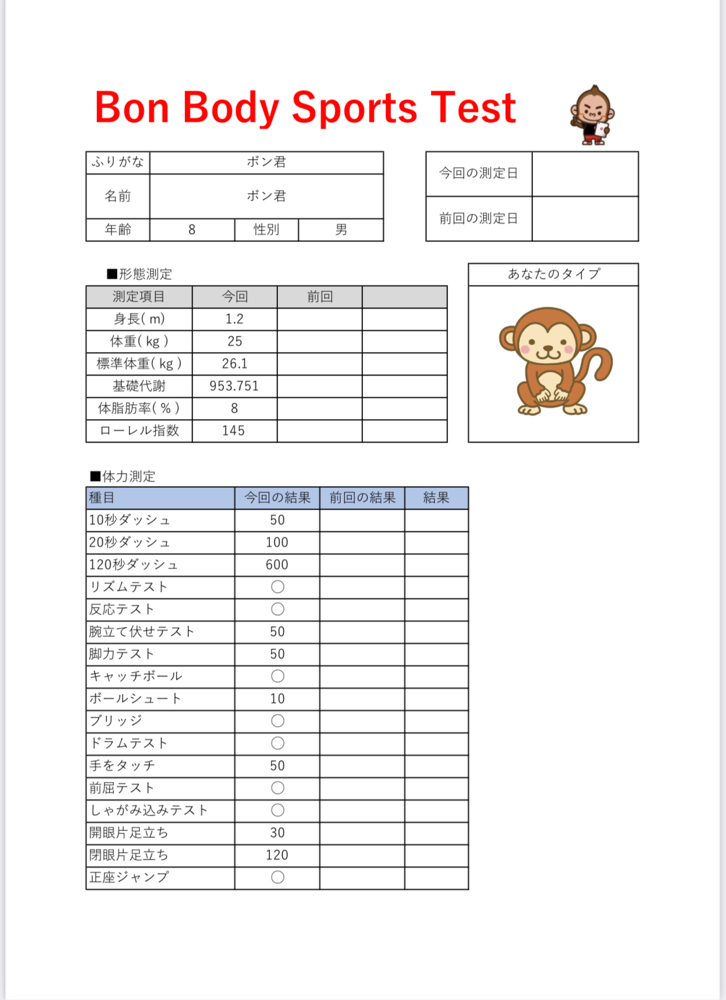 Bon Body Sports Test

| ふりがな | ボン君 | | |
|---|---|---|---|
| 名前 | ボン君 | | |
| 年齢 | 8 | 性別 | 男 |

| 今回の測定日 | |
|---|---|
| 前回の測定日 | |

■形態測定

| 測定項目 | 今回 | 前回 | |
|---|---|---|---|
| 身長( m) | 1.2 | | |
| 体重( kg ) | 25 | | |
| 標準体重( kg ) | 26.1 | | |
| 基礎代謝 | 953.751 | | |
| 体脂肪率( % ) | 8 | | |
| ローレル指数 | 145 | | |

あなたのタイプ

■体力測定

| 種目 | 今回の結果 | 前回の結果 | 結果 |
|---|---|---|---|
| 10秒ダッシュ | 50 | | |
| 20秒ダッシュ | 100 | | |
| 120秒ダッシュ | 600 | | |
| リズムテスト | ○ | | |
| 反応テスト | ○ | | |
| 腕立て伏せテスト | 50 | | |
| 脚力テスト | 50 | | |
| キャッチボール | ○ | | |
| ボールシュート | 10 | | |
| ブリッジ | ○ | | |
| ドラムテスト | ○ | | |
| 手をタッチ | 50 | | |
| 前屈テスト | ○ | | |
| しゃがみ込みテスト | ○ | | |
| 開眼片足立ち | 30 | | |
| 閉眼片足立ち | 120 | | |
| 正座ジャンプ | ○ | | |